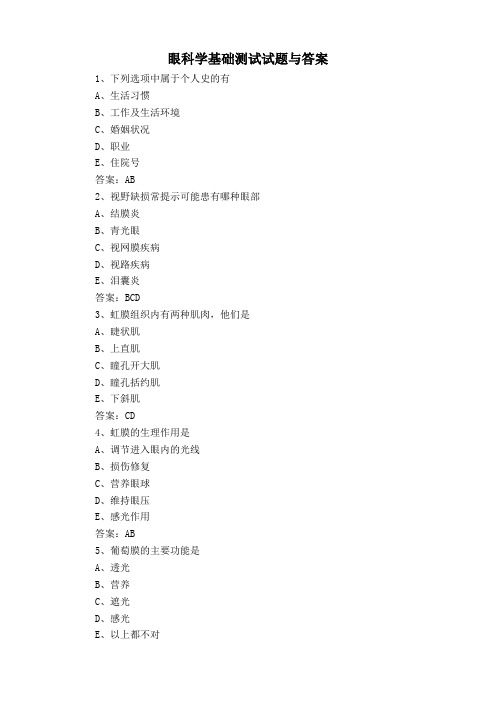 眼科学基础测试试题与答案

1、下列选项中属于个人史的有
A、生活习惯
B、工作及生活环境
C、婚姻状况
D、职业
E、住院号
答案：AB

2、视野缺损常提示可能患有哪种眼部
A、结膜炎
B、青光眼
C、视网膜疾病
D、视路疾病
E、泪囊炎
答案：BCD

3、虹膜组织内有两种肌肉，他们是
A、睫状肌
B、上直肌
C、瞳孔开大肌
D、瞳孔括约肌
E、下斜肌
答案：CD

4、虹膜的生理作用是
A、调节进入眼内的光线
B、损伤修复
C、营养眼球
D、维持眼压
E、感光作用
答案：AB

5、葡萄膜的主要功能是
A、透光
B、营养
C、遮光
D、感光
E、以上都不对